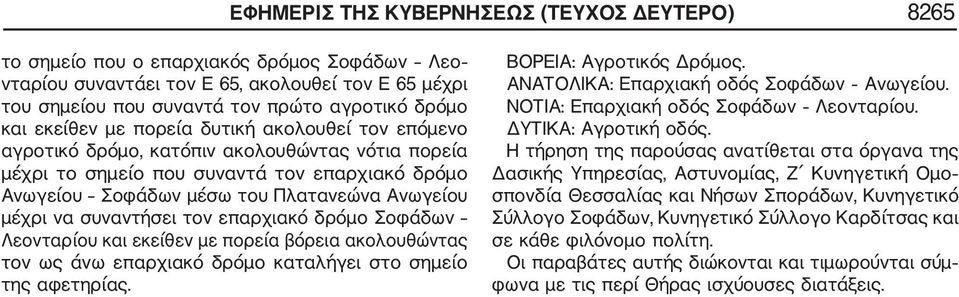 ΕΦΗΜΕΡΙΣ ΤΗΣ ΚΥΒΕΡΝΗΣΕΩΣ (ΤΕΥΧΟΣ ΔΕΥΤΕΡΟ) 8265

το σημείο που ο επαρχιακός δρόμος Σοφάδων – Λεονταρίου συναντάει τον Ε 65, ακολουθεί τον Ε 65 μέχρι του σημείου που συναντά τον πρώτο αγροτικό δρόμο και εκείθεν με πορεία δυτική ακολουθεί τον επόμενο αγροτικό δρόμο, κατόπιν ακολουθώντας νότια πορεία μέχρι το σημείο που συναντά τον επαρχιακό δρόμο Ανωγείου – Σοφάδων μέσω του Πλατανεώνα Ανωγείου μέχρι να συναντήσει τον επαρχιακό δρόμο Σοφάδων – Λεονταρίου και εκείθεν με πορεία βόρεια ακολουθώντας τον ως άνω επαρχιακό δρόμο καταλήγει στο σημείο της αφετηρίας.

ΒΟΡΕΙΑ: Αγροτικός Δρόμος.
ΑΝΑΤΟΛΙΚΑ: Επαρχιακή οδός Σοφάδων - Ανωγείου.
ΝΟΤΙΑ: Επαρχιακή οδός Σοφάδων - Λεονταρίου.
ΔΥΤΙΚΑ: Αγροτική οδός.
Η τήρηση της παρούσας ανατίθεται στα όργανα της Δασικής Υπηρεσίας, Αστυνομίας, Ζ΄ Κυνηγετική Ομοσπονδία Θεσσαλίας και Νήσων Σποράδων, Κυνηγετικό Σύλλογο Σοφάδων, Κυνηγετικό Σύλλογο Καρδίτσας και σε κάθε φιλόνομο πολίτη.
Οι παραβάτες αυτής διώκονται και τιμωρούνται σύμφωνα με τις περί Θήρας ισχύουσες διατάξεις.